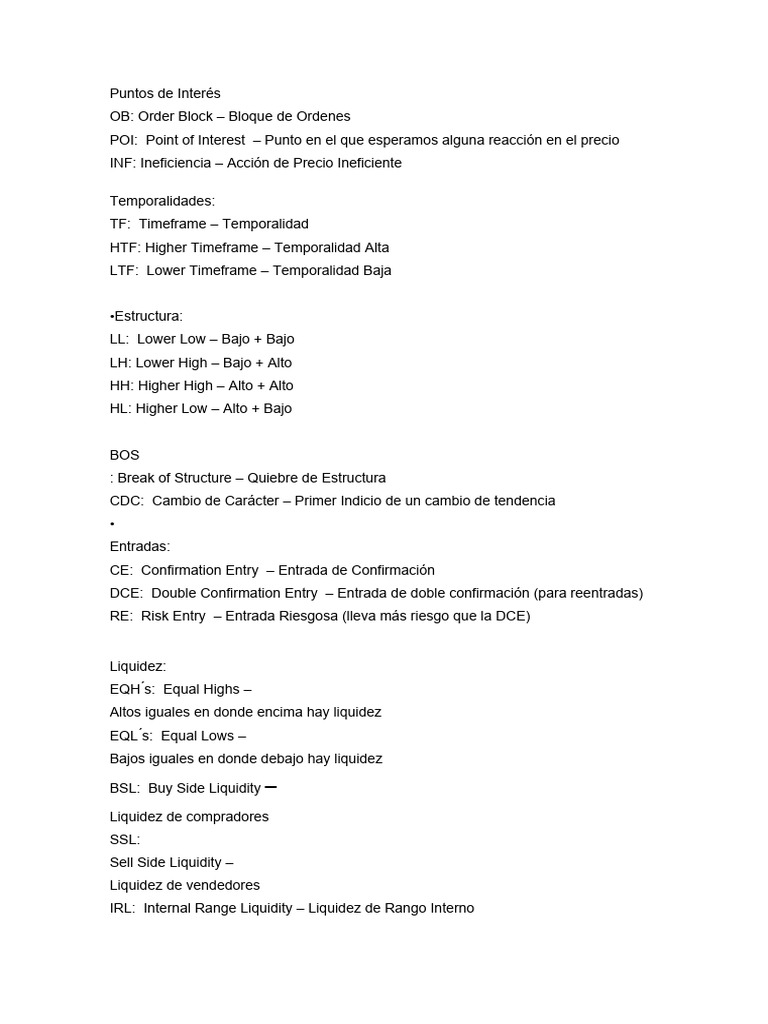 Puntos de Interés
OB: Order Block – Bloque de Ordenes
POI: Point of Interest – Punto en el que esperamos alguna reacción en el precio
INF: Ineficiencia – Acción de Precio Ineficiente

Temporalidades:
TF: Timeframe – Temporalidad
HTF: Higher Timeframe – Temporalidad Alta
LTF: Lower Timeframe – Temporalidad Baja

•Estructura:
LL: Lower Low – Bajo + Bajo
LH: Lower High – Bajo + Alto
HH: Higher High – Alto + Alto
HL: Higher Low – Alto + Bajo

BOS
: Break of Structure – Quiebre de Estructura
CDC: Cambio de Carácter – Primer Indicio de un cambio de tendencia
•
Entradas:
CE: Confirmation Entry – Entrada de Confirmación
DCE: Double Confirmation Entry – Entrada de doble confirmación (para reentradas)
RE: Risk Entry – Entrada Riesgosa (lleva más riesgo que la DCE)

Liquidez:
EQH´s: Equal Highs –
Altos iguales en donde encima hay liquidez
EQL´s: Equal Lows –
Bajos iguales en donde debajo hay liquidez
BSL: Buy Side Liquidity –
Liquidez de compradores
SSL:
Sell Side Liquidity –
Liquidez de vendedores
IRL: Internal Range Liquidity – Liquidez de Rango Interno